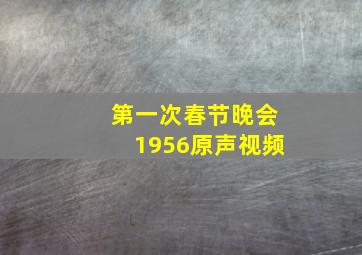 第一次春节晚会
1956原声视频